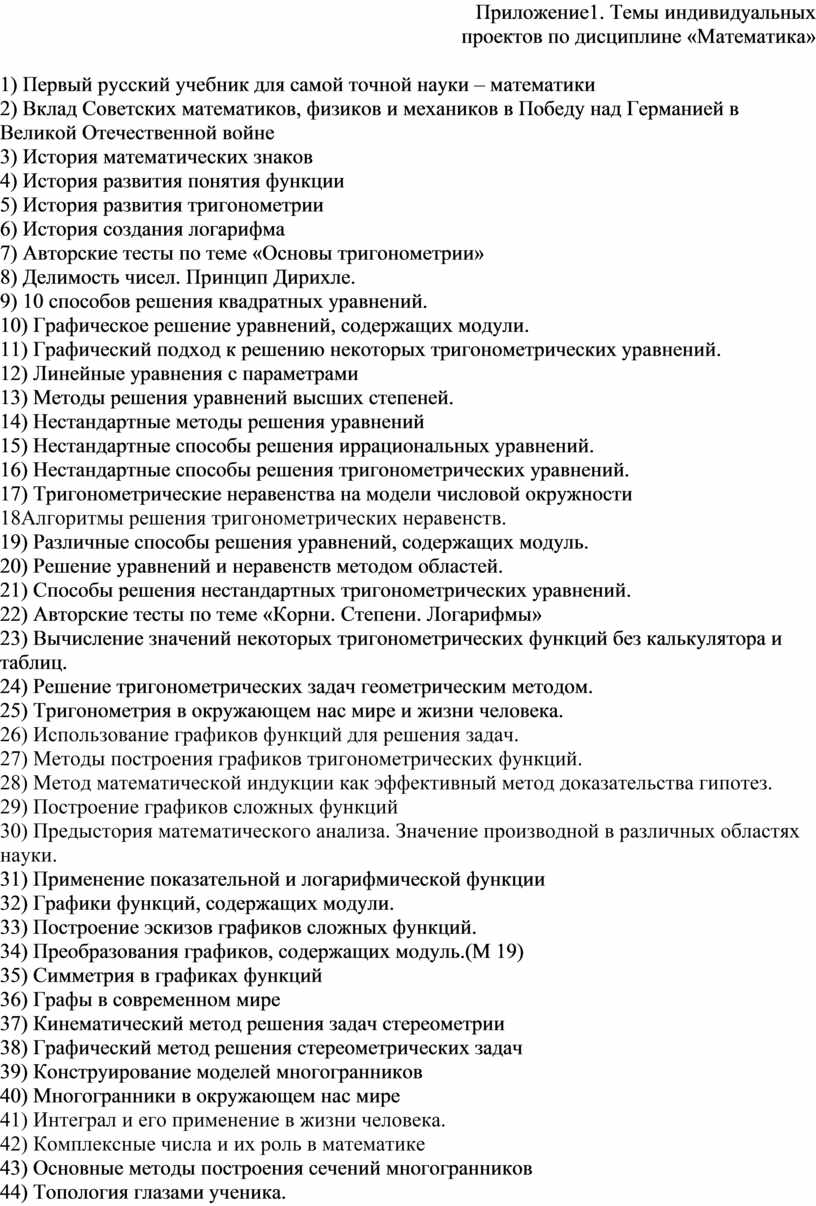 Приложение1. Темы индивидуальных проектов по дисциплине «Математика»

1) Первый русский учебник для самой точной науки – математики
2) Вклад Советских математиков, физиков и механиков в Победу над Германией в Великой Отечественной войне
3) История математических знаков
4) История развития понятия функции
5) История развития тригонометрии
6) История создания логарифма
7) Авторские тесты по теме «Основы тригонометрии»
8) Делимость чисел. Принцип Дирихле.
9) 10 способов решения квадратных уравнений.
10) Графическое решение уравнений, содержащих модули.
11) Графический подход к решению некоторых тригонометрических уравнений.
12) Линейные уравнения с параметрами
13) Методы решения уравнений высших степеней.
14) Нестандартные методы решения уравнений
15) Нестандартные способы решения иррациональных уравнений.
16) Нестандартные способы решения тригонометрических уравнений.
17) Тригонометрические неравенства на модели числовой окружности
18Алгоритмы решения тригонометрических неравенств.
19) Различные способы решения уравнений, содержащих модуль.
20) Решение уравнений и неравенств методом областей.
21) Способы решения нестандартных тригонометрических уравнений.
22) Авторские тесты по теме «Корни. Степени. Логарифмы»
23) Вычисление значений некоторых тригонометрических функций без калькулятора и таблиц.
24) Решение тригонометрических задач геометрическим методом.
25) Тригонометрия в окружающем нас мире и жизни человека.
26) Использование графиков функций для решения задач.
27) Методы построения графиков тригонометрических функций.
28) Метод математической индукции как эффективный метод доказательства гипотез.
29) Построение графиков сложных функций
30) Предыстория математического анализа. Значение производной в различных областях науки.
31) Применение показательной и логарифмической функции
32) Графики функций, содержащих модули.
33) Построение эскизов графиков сложных функций.
34) Преобразования графиков, содержащих модуль.(М 19)
35) Симметрия в графиках функций
36) Графы в современном мире
37) Кинематический метод решения задач стереометрии
38) Графический метод решения стереометрических задач
39) Конструирование моделей многогранников
40) Многогранники в окружающем нас мире
41) Интеграл и его применение в жизни человека.
42) Комплексные числа и их роль в математике
43) Основные методы построения сечений многогранников
44) Топология глазами ученика.